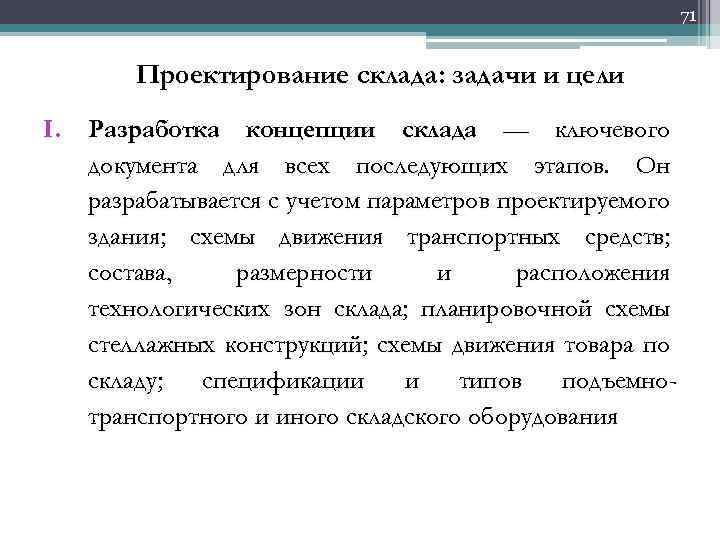 71

Проектирование склада: задачи и цели

I. Разработка концепции склада — ключевого документа для всех последующих этапов. Он разрабатывается с учетом параметров проектируемого здания; схемы движения транспортных средств; состава, размерности и расположения технологических зон склада; планировочной схемы стеллажных конструкций; схемы движения товара по складу; спецификации и типов подъемно-транспортного и иного складского оборудования